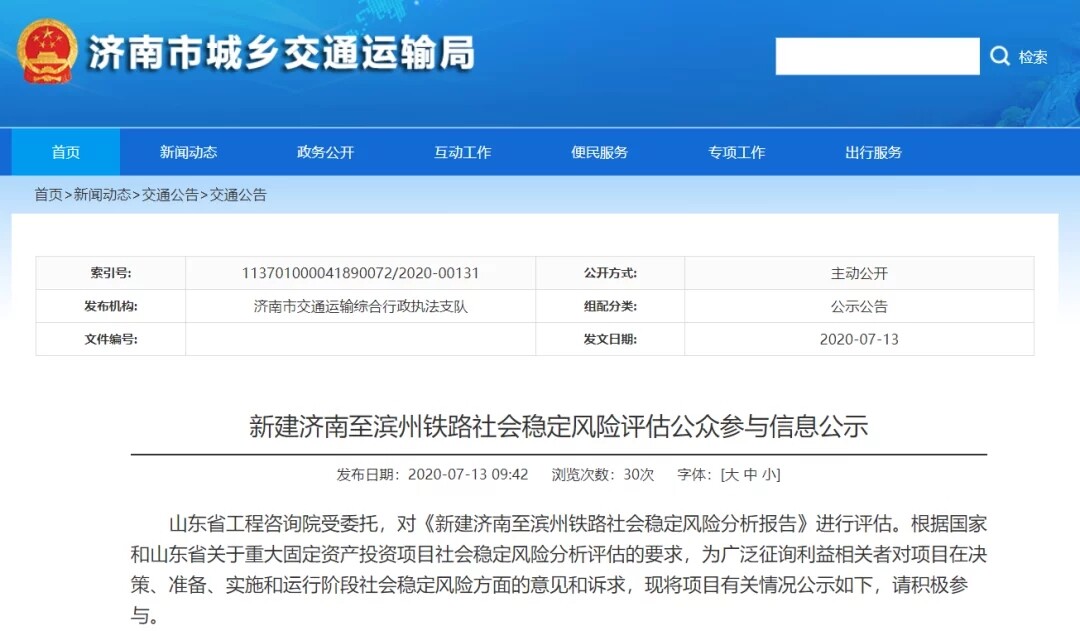 济南市城乡交通运输局

检索

首页 新闻动态 政务公开 互动工作 便民服务 专项工作 出行服务

首页>新闻动态>交通公告>交通公告

| 索引号: | 113701000041890072/2020-00131 | 公开方式: | 主动公开 |
|---|---|---|---|
| 发布机构: | 济南市交通运输综合行政执法支队 | 组配分类: | 公示公告 |
| 文件编号: | | 发文日期: | 2020-07-13 |

新建济南至滨州铁路社会稳定风险评估公众参与信息公示

发布日期：2020-07-13 09:42 浏览次数：30次 字体：[大 中 小]

山东省工程咨询院受委托，对《新建济南至滨州铁路社会稳定风险分析报告》进行评估。根据国家和山东省关于重大固定资产投资项目社会稳定风险分析评估的要求，为广泛征询利益相关者对项目在决策、准备、实施和运行阶段社会稳定风险方面的意见和诉求，现将项目有关情况公示如下，请积极参与。